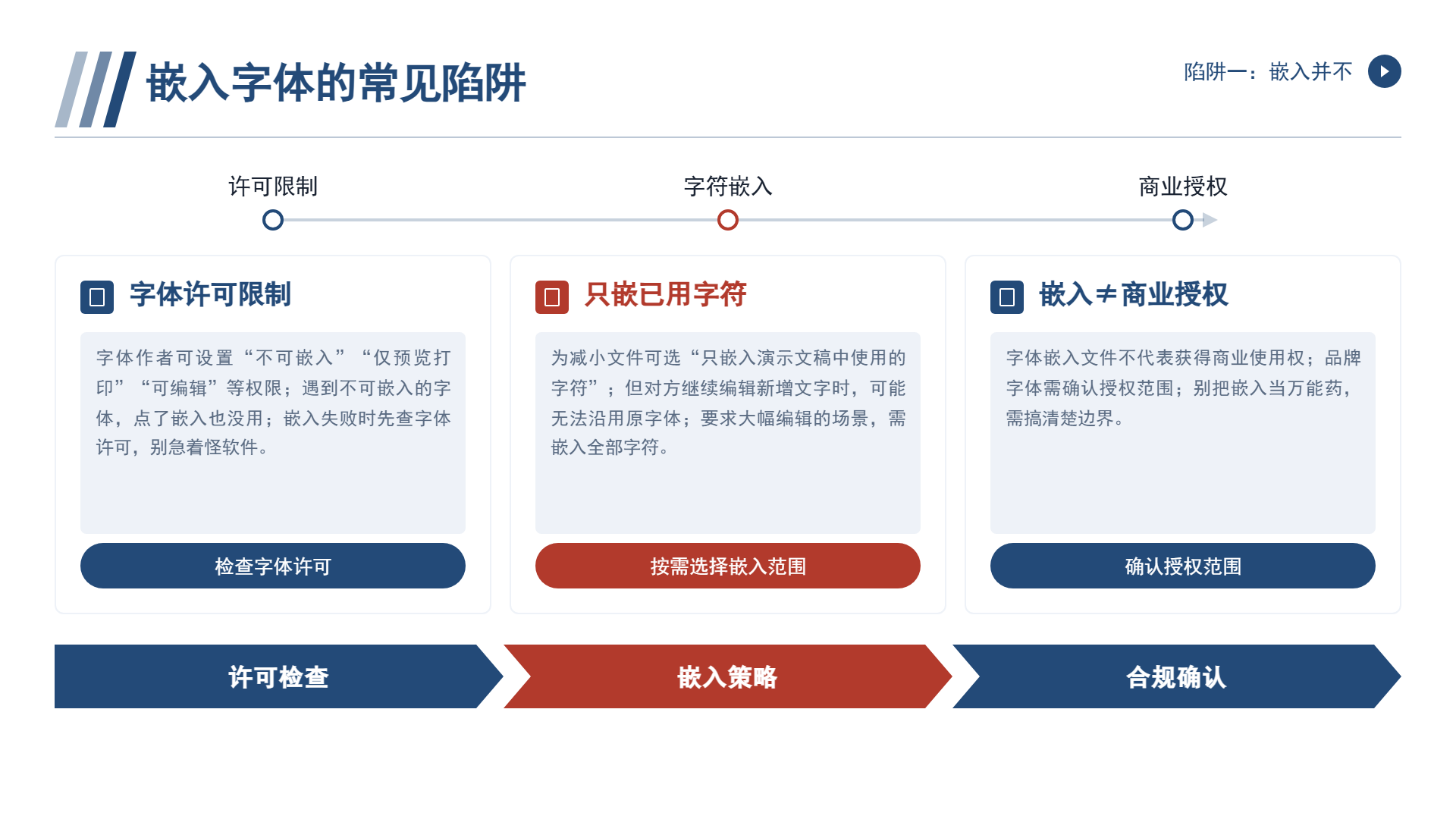 嵌入字体的常见陷阱

陷阱一：嵌入并不

许可限制

字符嵌入

商业授权

字体许可限制

字体作者可设置“不可嵌入”“仅预览打印”“可编辑”等权限；遇到不可嵌入的字体，点了嵌入也没用；嵌入失败时先查字体许可，别急着怪软件。

检查字体许可

只嵌已用字符

为减小文件可选“只嵌入演示文稿中使用的字符”；但对方继续编辑新增文字时，可能无法沿用原字体；要求大幅编辑的场景，需嵌入全部字符。

按需选择嵌入范围

嵌入≠商业授权

字体嵌入文件不代表获得商业使用权；品牌字体需确认授权范围；别把嵌入当万能药，需搞清楚边界。

确认授权范围

许可检查

嵌入策略

合规确认